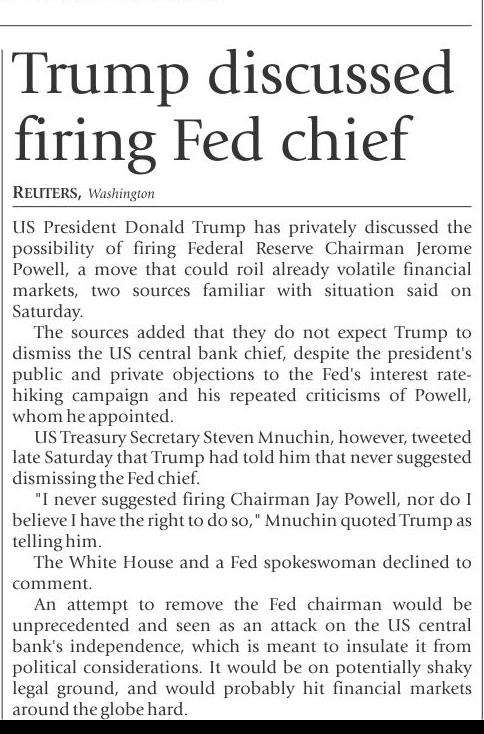 Trump discussed firing Fed chief

REUTERS, Washington

US President Donald Trump has privately discussed the possibility of firing Federal Reserve Chairman Jerome Powell, a move that could roil already volatile financial markets, two sources familiar with situation said on Saturday.

The sources added that they do not expect Trump to dismiss the US central bank chief, despite the president's public and private objections to the Fed's interest rate-hiking campaign and his repeated criticisms of Powell, whom he appointed.

US Treasury Secretary Steven Mnuchin, however, tweeted late Saturday that Trump had told him that never suggested dismissing the Fed chief.

"I never suggested firing Chairman Jay Powell, nor do I believe I have the right to do so," Mnuchin quoted Trump as telling him.

The White House and a Fed spokeswoman declined to comment.

An attempt to remove the Fed chairman would be unprecedented and seen as an attack on the US central bank's independence, which is meant to insulate it from political considerations. It would be on potentially shaky legal ground, and would probably hit financial markets around the globe hard.